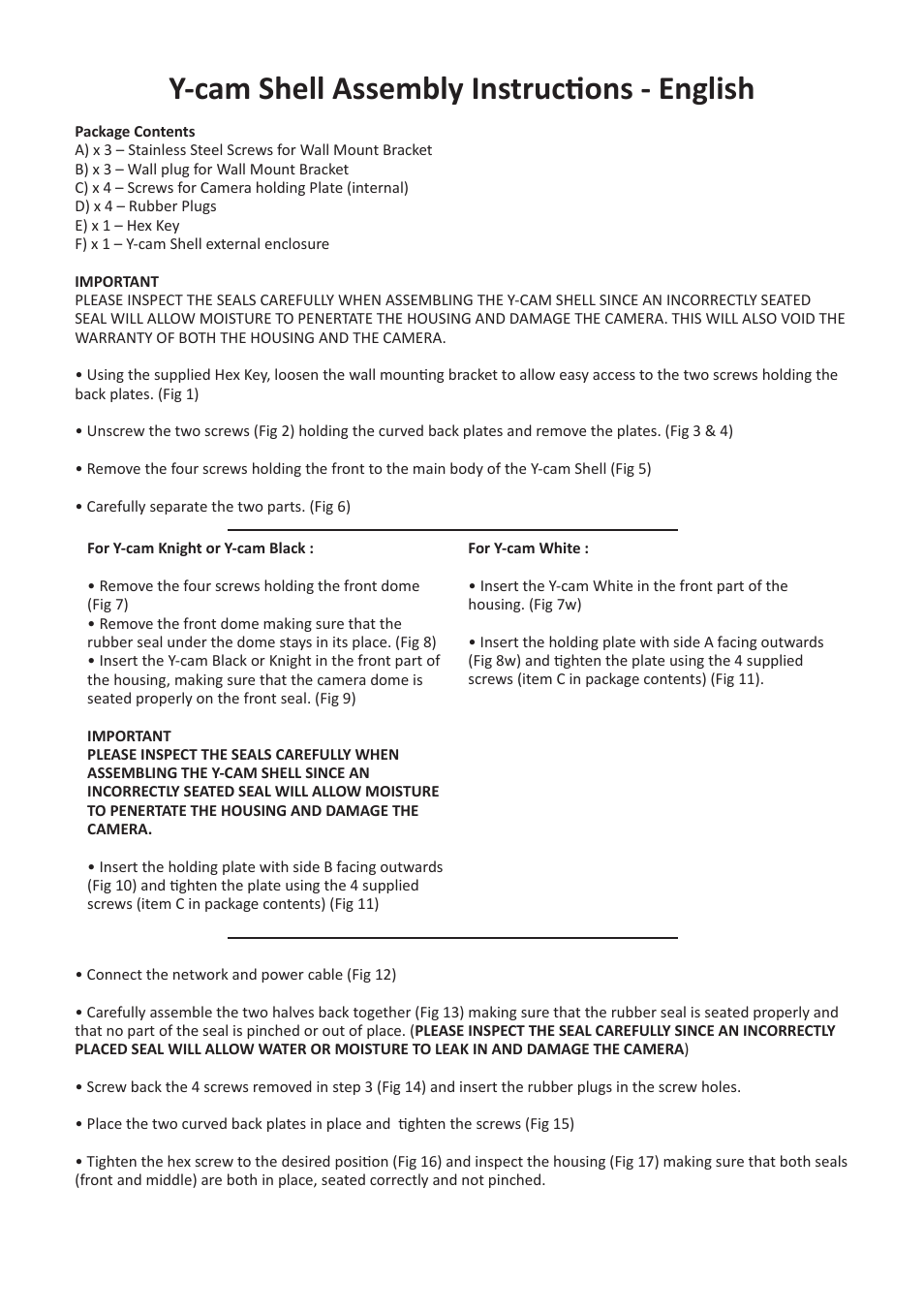 Y-cam Shell Assembly Instructions - English

Package Contents
A) x 3 – Stainless Steel Screws for Wall Mount Bracket
B) x 3 – Wall plug for Wall Mount Bracket
C) x 4 – Screws for Camera holding Plate (internal)
D) x 4 – Rubber Plugs
E) x 1 – Hex Key
F) x 1 – Y-cam Shell external enclosure

IMPORTANT
PLEASE INSPECT THE SEALS CAREFULLY WHEN ASSEMBLING THE Y-CAM SHELL SINCE AN INCORRECTLY SEATED SEAL WILL ALLOW MOISTURE TO PENERTATE THE HOUSING AND DAMAGE THE CAMERA. THIS WILL ALSO VOID THE WARRANTY OF BOTH THE HOUSING AND THE CAMERA.

• Using the supplied Hex Key, loosen the wall mounting bracket to allow easy access to the two screws holding the back plates. (Fig 1)

• Unscrew the two screws (Fig 2) holding the curved back plates and remove the plates. (Fig 3 & 4)

• Remove the four screws holding the front to the main body of the Y-cam Shell (Fig 5)

• Carefully separate the two parts. (Fig 6)

For Y-cam Knight or Y-cam Black :

• Remove the four screws holding the front dome (Fig 7)
• Remove the front dome making sure that the rubber seal under the dome stays in its place. (Fig 8)
• Insert the Y-cam Black or Knight in the front part of the housing, making sure that the camera dome is seated properly on the front seal. (Fig 9)

IMPORTANT
PLEASE INSPECT THE SEALS CAREFULLY WHEN ASSEMBLING THE Y-CAM SHELL SINCE AN INCORRECTLY SEATED SEAL WILL ALLOW MOISTURE TO PENERTATE THE HOUSING AND DAMAGE THE CAMERA.

• Insert the holding plate with side B facing outwards (Fig 10) and tighten the plate using the 4 supplied screws (item C in package contents) (Fig 11)

For Y-cam White :

• Insert the Y-cam White in the front part of the housing. (Fig 7w)

• Insert the holding plate with side A facing outwards (Fig 8w) and tighten the plate using the 4 supplied screws (item C in package contents) (Fig 11).

• Connect the network and power cable (Fig 12)

• Carefully assemble the two halves back together (Fig 13) making sure that the rubber seal is seated properly and that no part of the seal is pinched or out of place. (PLEASE INSPECT THE SEAL CAREFULLY SINCE AN INCORRECTLY PLACED SEAL WILL ALLOW WATER OR MOISTURE TO LEAK IN AND DAMAGE THE CAMERA)

• Screw back the 4 screws removed in step 3 (Fig 14) and insert the rubber plugs in the screw holes.

• Place the two curved back plates in place and tighten the screws (Fig 15)

• Tighten the hex screw to the desired position (Fig 16) and inspect the housing (Fig 17) making sure that both seals (front and middle) are both in place, seated correctly and not pinched.